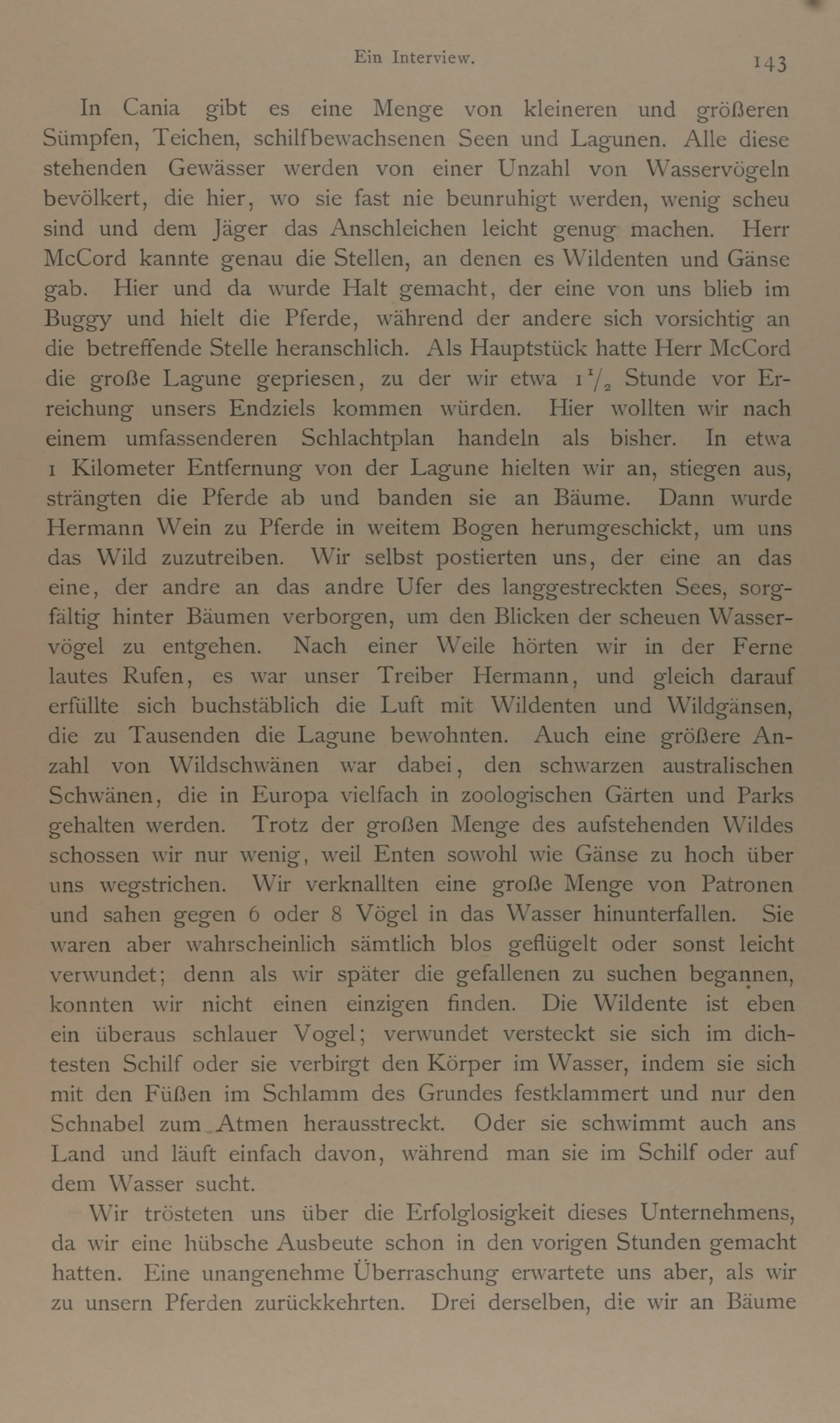 Ein Interview. 143

In Cania gibt es eine Menge von kleineren und größeren Sümpfen, Teichen, schilfbewachsenen Seen und Lagunen. Alle diese stehenden Gewässer werden von einer Unzahl von Wasservögeln bevölkert, die hier, wo sie fast nie beunruhigt werden, wenig scheu sind und dem Jäger das Anschleichen leicht genug machen. Herr McCord kannte genau die Stellen, an denen es Wildenten und Gänse gab. Hier und da wurde Halt gemacht, der eine von uns blieb im Buggy und hielt die Pferde, während der andere sich vorsichtig an die betreffende Stelle heranschlich. Als Hauptstück hatte Herr McCord die große Lagune gepriesen, zu der wir etwa $1\frac{1}{2}$ Stunde vor Erreichung unsers Endziels kommen würden. Hier wollten wir nach einem umfassenderen Schlachtplan handeln als bisher. In etwa 1 Kilometer Entfernung von der Lagune hielten wir an, stiegen aus, strängten die Pferde ab und banden sie an Bäume. Dann wurde Hermann Wein zu Pferde in weitem Bogen herumgeschickt, um uns das Wild zuzutreiben. Wir selbst postierten uns, der eine an das eine, der andre an das andre Ufer des langgestreckten Sees, sorgfältig hinter Bäumen verborgen, um den Blicken der scheuen Wasservögel zu entgehen. Nach einer Weile hörten wir in der Ferne lautes Rufen, es war unser Treiber Hermann, und gleich darauf erfüllte sich buchstäblich die Luft mit Wildenten und Wildgänsen, die zu Tausenden die Lagune bewohnten. Auch eine größere Anzahl von Wildschwänen war dabei, den schwarzen australischen Schwänen, die in Europa vielfach in zoologischen Gärten und Parks gehalten werden. Trotz der großen Menge des aufstehenden Wildes schossen wir nur wenig, weil Enten sowohl wie Gänse zu hoch über uns wegstrichen. Wir verknallten eine große Menge von Patronen und sahen gegen 6 oder 8 Vögel in das Wasser hinunterfallen. Sie waren aber wahrscheinlich sämtlich blos geflügelt oder sonst leicht verwundet; denn als wir später die gefallenen zu suchen begannen, konnten wir nicht einen einzigen finden. Die Wildente ist eben ein überaus schlauer Vogel; verwundet versteckt sie sich im dichtesten Schilf oder sie verbirgt den Körper im Wasser, indem sie sich mit den Füßen im Schlamm des Grundes festklammert und nur den Schnabel zum Atmen herausstreckt. Oder sie schwimmt auch ans Land und läuft einfach davon, während man sie im Schilf oder auf dem Wasser sucht.

Wir trösteten uns über die Erfolglosigkeit dieses Unternehmens, da wir eine hübsche Ausbeute schon in den vorigen Stunden gemacht hatten. Eine unangenehme Überraschung erwartete uns aber, als wir zu unsern Pferden zurückkehrten. Drei derselben, die wir an Bäume